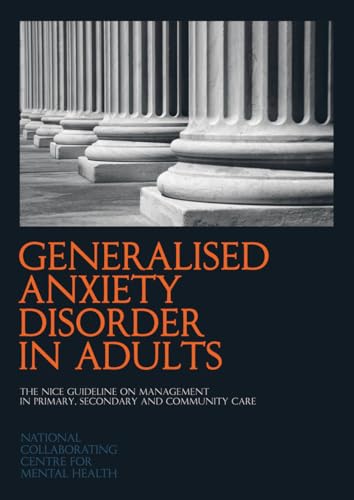 GENERALISED ANXIETY DISORDER IN ADULTS

THE NICE GUIDELINE ON MANAGEMENT IN PRIMARY, SECONDARY AND COMMUNITY CARE

NATIONAL COLLABORATING CENTRE FOR MENTAL HEALTH